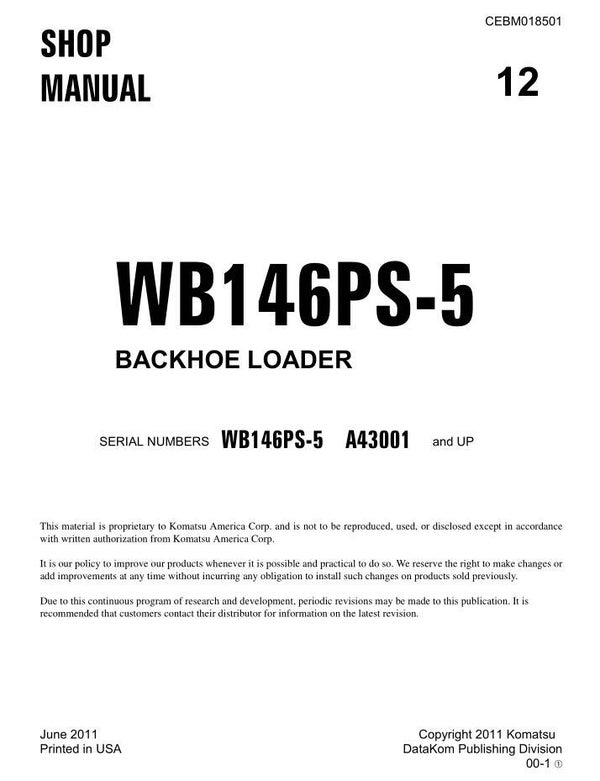 CEBM018501

SHOP MANUAL

12

WB146PS-5

BACKHOE LOADER

SERIAL NUMBERS WB146PS-5 A43001 and UP

This material is proprietary to Komatsu America Corp. and is not to be reproduced, used, or disclosed except in accordance with written authorization from Komatsu America Corp.

It is our policy to improve our products whenever it is possible and practical to do so. We reserve the right to make changes or add improvements at any time without incurring any obligation to install such changes on products sold previously.

Due to this continuous program of research and development, periodic revisions may be made to this publication. It is recommended that customers contact their distributor for information on the latest revision.

June 2011
Printed in USA

Copyright 2011 Komatsu
DataKom Publishing Division
00-1 ①